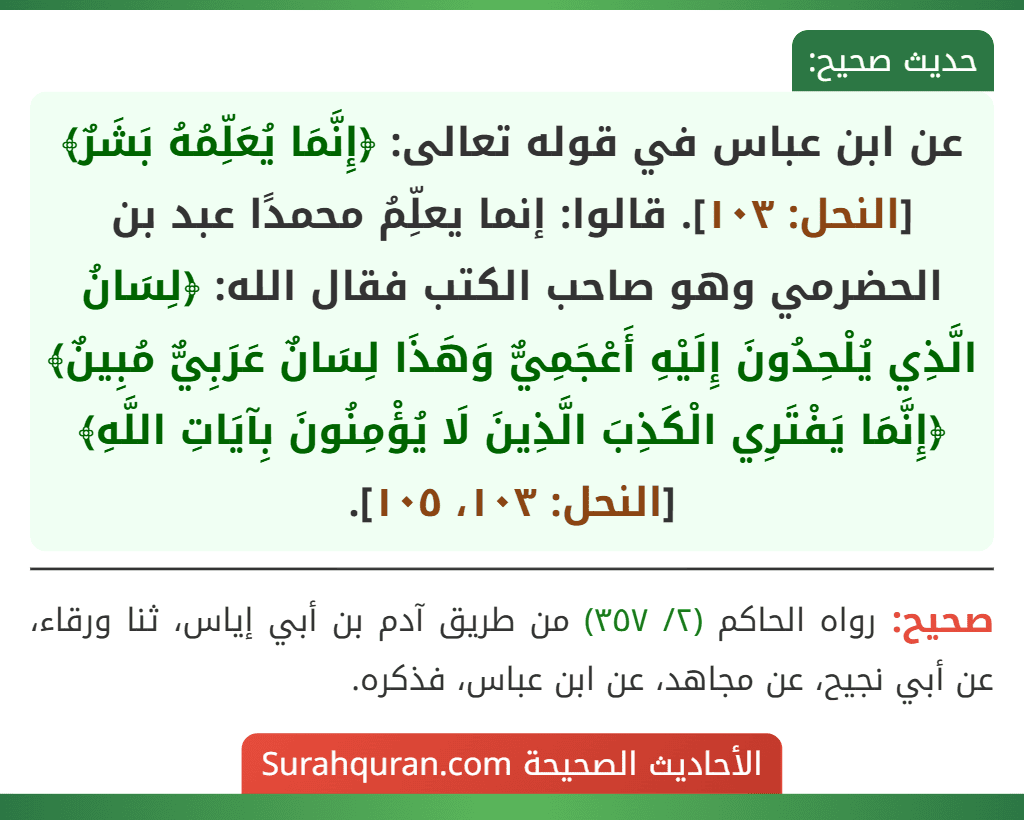 حديث صحيح:

عن ابن عباس في قوله تعالى: ﴿إِنَّمَا يُعَلِّمُهُ بَشَرٌ﴾ [النحل: ١٠٣]. قالوا: إنما يعلِّمُ محمدًا عبد بن الحضرمي وهو صاحب الكتب فقال الله: ﴿لِسَانُ الَّذِي يُلْحِدُونَ إِلَيْهِ أَعْجَمِيٌّ وَهَذَا لِسَانٌ عَرَبِيٌّ مُبِينٌ﴾ ﴿إِنَّمَا يَفْتَرِي الْكَذِبَ الَّذِينَ لَا يُؤْمِنُونَ بِآيَاتِ اللَّهِ﴾ [النحل: ١٠٣، ١٠٥].

صحيح: رواه الحاكم (٢/ ٣٥٧) من طريق آدم بن أبي إياس، ثنا ورقاء، عن أبي نجيح، عن مجاهد، عن ابن عباس، فذكره.

الأحاديث الصحيحة Surahquran.com